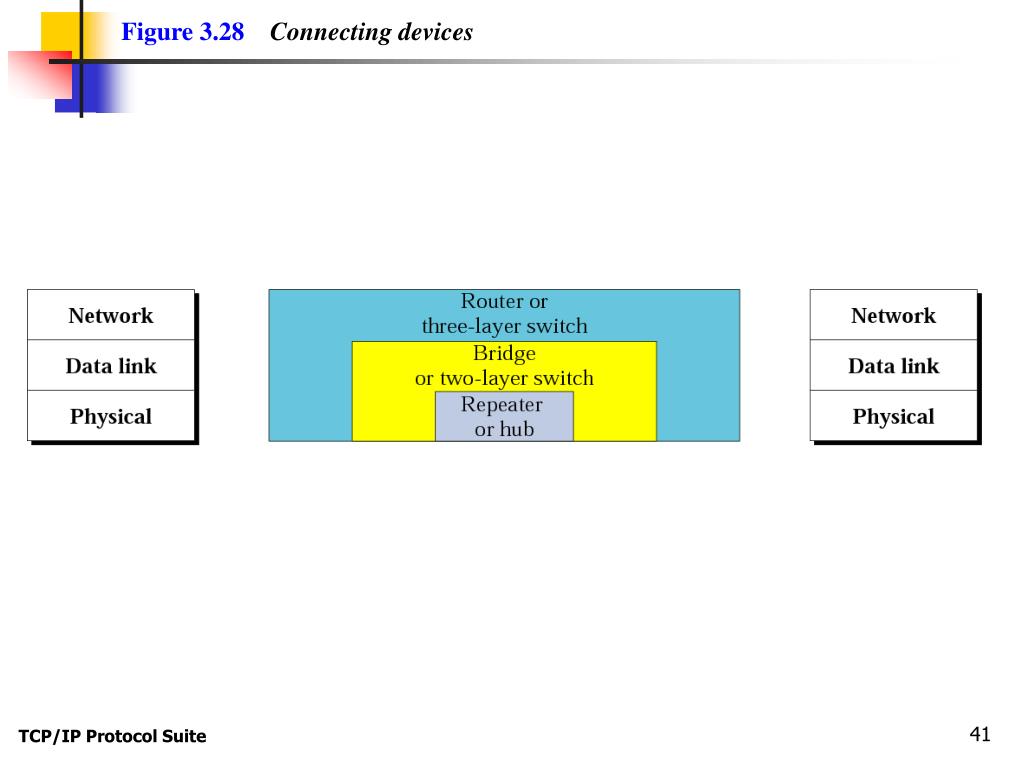 Figure 3.28 Connecting devices

Network
Data link
Physical

Router or three-layer switch
Bridge or two-layer switch
Repeater or hub

Network
Data link
Physical

TCP/IP Protocol Suite

41